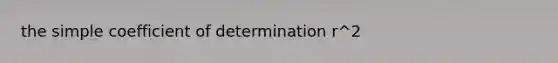 the simple coefficient of determination r^2